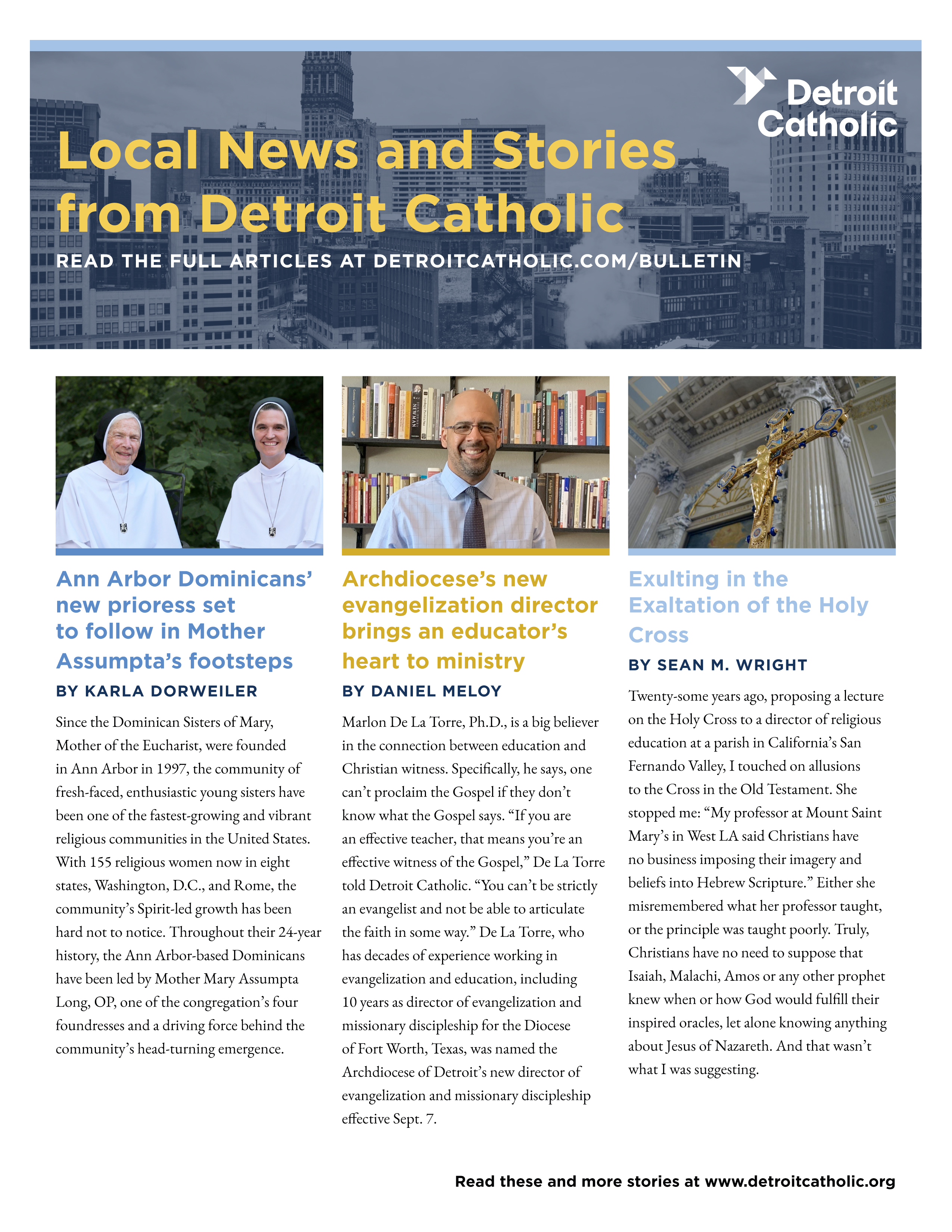 Detroit Catholic

Local News and Stories from Detroit Catholic

READ THE FULL ARTICLES AT DETROITCATHOLIC.COM/BULLETIN

Ann Arbor Dominicans' new prioress set to follow in Mother Assumpta's footsteps

BY KARLA DORWEILER

Since the Dominican Sisters of Mary, Mother of the Eucharist, were founded in Ann Arbor in 1997, the community of fresh-faced, enthusiastic young sisters have been one of the fastest-growing and vibrant religious communities in the United States. With 155 religious women now in eight states, Washington, D.C., and Rome, the community's Spirit-led growth has been hard not to notice. Throughout their 24-year history, the Ann Arbor-based Dominicans have been led by Mother Mary Assumpta Long, OP, one of the congregation's four foundresses and a driving force behind the community's head-turning emergence.

Archdiocese's new evangelization director brings an educator's heart to ministry

BY DANIEL MELOY

Marlon De La Torre, Ph.D., is a big believer in the connection between education and Christian witness. Specifically, he says, one can't proclaim the Gospel if they don't know what the Gospel says. "If you are an effective teacher, that means you're an effective witness of the Gospel," De La Torre told Detroit Catholic. "You can't be strictly an evangelist and not be able to articulate the faith in some way." De La Torre, who has decades of experience working in evangelization and education, including 10 years as director of evangelization and missionary discipleship for the Diocese of Fort Worth, Texas, was named the Archdiocese of Detroit's new director of evangelization and missionary discipleship effective Sept. 7.

Exulting in the Exaltation of the Holy Cross

BY SEAN M. WRIGHT

Twenty-some years ago, proposing a lecture on the Holy Cross to a director of religious education at a parish in California's San Fernando Valley, I touched on allusions to the Cross in the Old Testament. She stopped me: "My professor at Mount Saint Mary's in West LA said Christians have no business imposing their imagery and beliefs into Hebrew Scripture." Either she misremembered what her professor taught, or the principle was taught poorly. Truly, Christians have no need to suppose that Isaiah, Malachi, Amos or any other prophet knew when or how God would fulfill their inspired oracles, let alone knowing anything about Jesus of Nazareth. And that wasn't what I was suggesting.

Read these and more stories at www.detroitcatholic.org